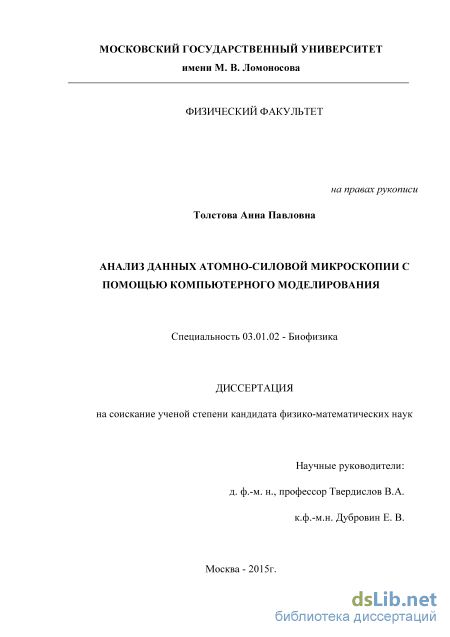 МОСКОВСКИЙ ГОСУДАРСТВЕННЫЙ УНИВЕРСИТЕТ
имени М. В. Ломоносова

ФИЗИЧЕСКИЙ ФАКУЛЬТЕТ

на правах рукописи

Толстова Анна Павловна

АНАЛИЗ ДАННЫХ АТОМНО-СИЛОВОЙ МИКРОСКОПИИ С ПОМОЩЬЮ КОМПЬЮТЕРНОГО МОДЕЛИРОВАНИЯ

Специальность 03.01.02 - Биофизика

ДИССЕРТАЦИЯ

на соискание ученой степени кандидата физико-математических наук

Научные руководители:

д. ф.-м. н., профессор Твердислов В.А.

к.ф.-м.н. Дубровин Е. В.

Москва - 2015г.

dsLib.net
библиотека диссертаций